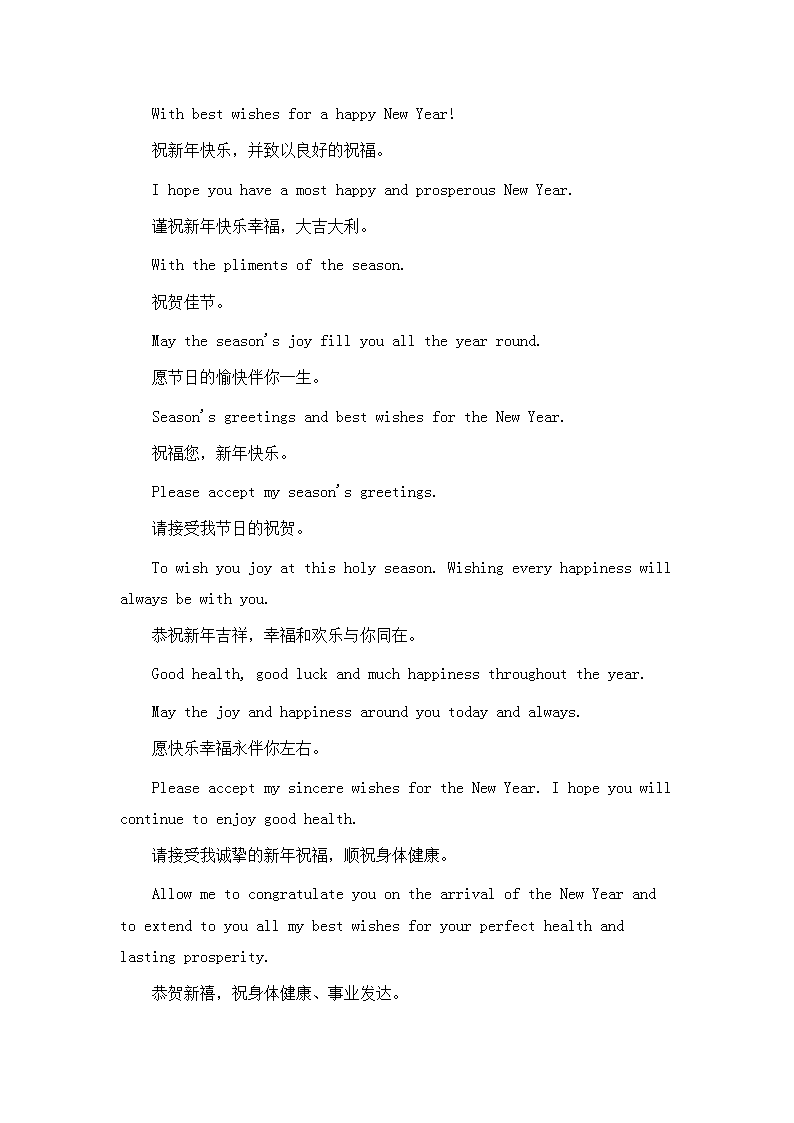 With best wishes for a happy New Year!

祝新年快乐，并致以良好的祝福。

I hope you have a most happy and prosperous New Year.

谨祝新年快乐幸福，大吉大利。

With the pliments of the season.

祝贺佳节。

May the season's joy fill you all the year round.

愿节日的愉快伴你一生。

Season's greetings and best wishes for the New Year.

祝福您，新年快乐。

Please accept my season's greetings.

请接受我节日的祝贺。

To wish you joy at this holy season. Wishing every happiness will always be with you.

恭祝新年吉祥，幸福和欢乐与你同在。

Good health, good luck and much happiness throughout the year.

May the joy and happiness around you today and always.

愿快乐幸福永伴你左右。

Please accept my sincere wishes for the New Year. I hope you will continue to enjoy good health.

请接受我诚挚的新年祝福，顺祝身体健康。

Allow me to congratulate you on the arrival of the New Year and to extend to you all my best wishes for your perfect health and lasting prosperity.

恭贺新禧，祝身体健康、事业发达。